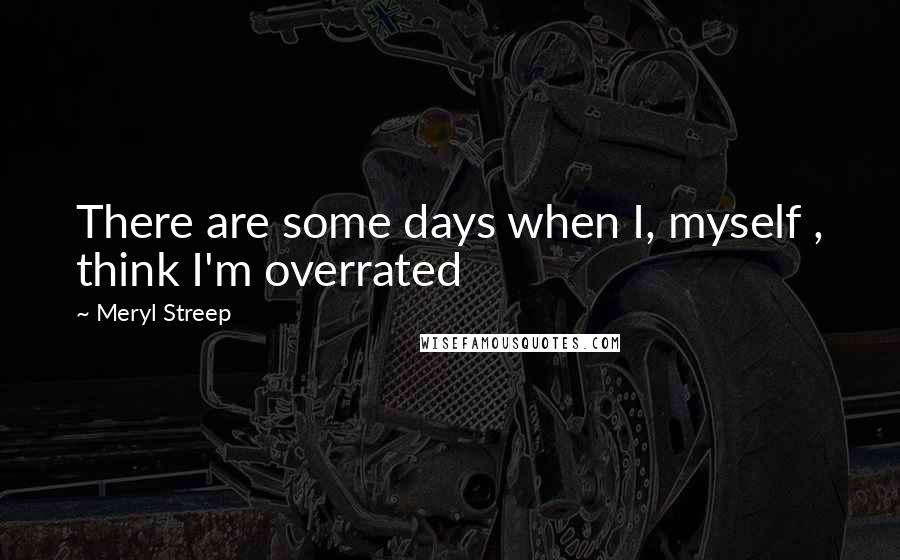 There are some days when I, myself , think I'm overrated

~ Meryl Streep

WISEFAMOUSQUOTES.COM